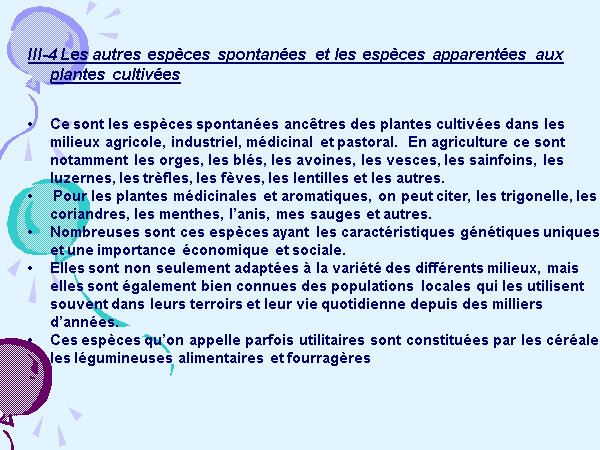 III-4 Les autres espèces spontanées et les espèces apparentées aux plantes cultivées

• Ce sont les espèces spontanées ancêtres des plantes cultivées dans les milieux agricole, industriel, médicinal et pastoral. En agriculture ce sont notamment les orges, les blés, les avoines, les vesces, les sainfoins, les luzernes, les trèfles, les fèves, les lentilles et les autres.
• Pour les plantes médicinales et aromatiques, on peut citer, les trigonelle, les coriandres, les menthes, l'anis, mes sauges et autres.
• Nombreuses sont ces espèces ayant les caractéristiques génétiques uniques et une importance économique et sociale.
• Elles sont non seulement adaptées à la variété des différents milieux, mais elles sont également bien connues des populations locales qui les utilisent souvent dans leurs terroirs et leur vie quotidienne depuis des milliers d'années.
• Ces espèces qu'on appelle parfois utilitaires sont constituées par les céréale les légumineuses alimentaires et fourragères